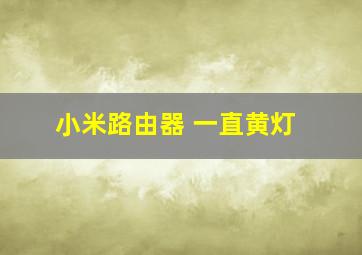 小米路由器 一直黄灯